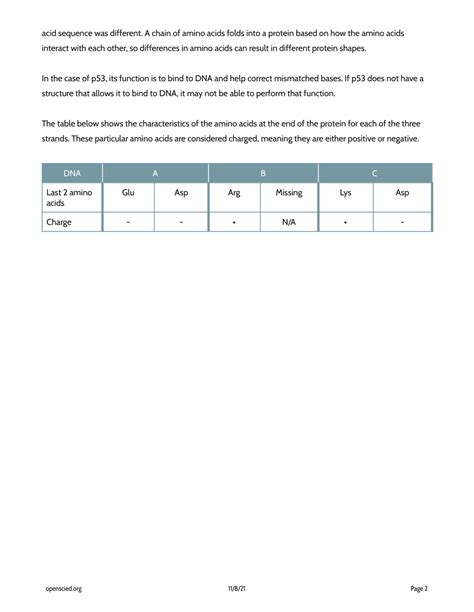 acid sequence was different. A chain of amino acids folds into a protein based on how the amino acids interact with each other, so differences in amino acids can result in different protein shapes.

In the case of p53, its function is to bind to DNA and help correct mismatched bases. If p53 does not have a structure that allows it to bind to DNA, it may not be able to perform that function.

The table below shows the characteristics of the amino acids at the end of the protein for each of the three strands. These particular amino acids are considered charged, meaning they are either positive or negative.

| DNA | A | | B | | C | |
|---|---|---|---|---|---|---|
| Last 2 amino acids | Glu | Asp | Arg | Missing | Lys | Asp |
| Charge | - | - | + | N/A | + | - |

openscied.org 11/8/21 Page 2